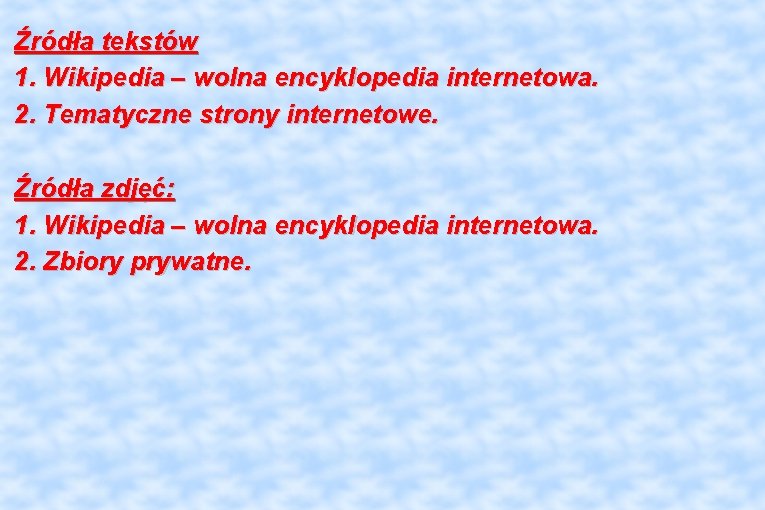 Źródła tekstów
1. Wikipedia – wolna encyklopedia internetowa.
2. Tematyczne strony internetowe.

Źródła zdjęć:
1. Wikipedia – wolna encyklopedia internetowa.
2. Zbiory prywatne.